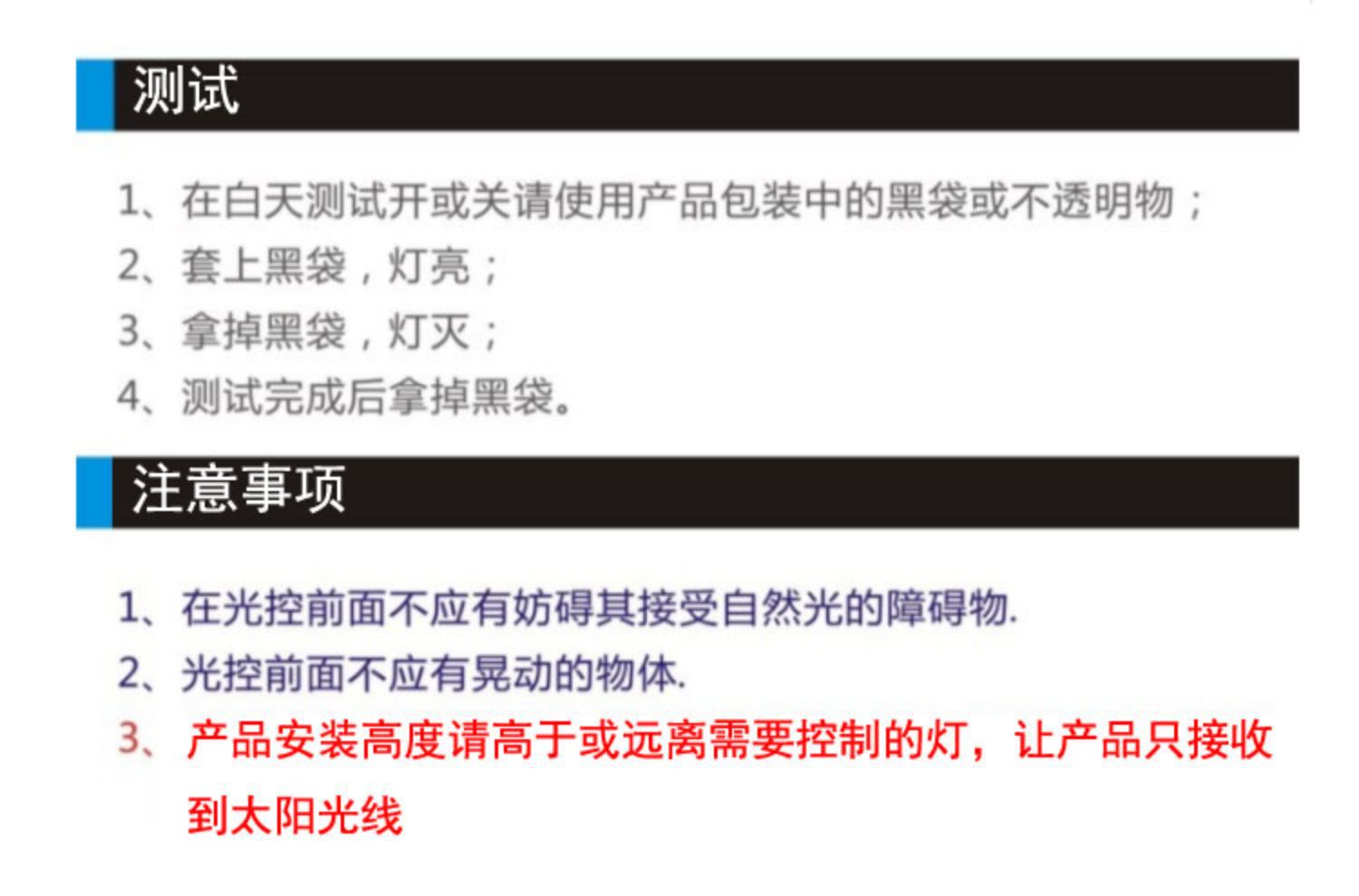 测试

1、在白天测试开或关请使用产品包装中的黑袋或不透明物；

2、套上黑袋，灯亮；

3、拿掉黑袋，灯灭；

4、测试完成后拿掉黑袋。

注意事项

1、在光控前面不应有妨碍其接受自然光的障碍物.

2、光控前面不应有晃动的物体.

3、产品安装高度请高于或远离需要控制的灯，让产品只接收到太阳光线